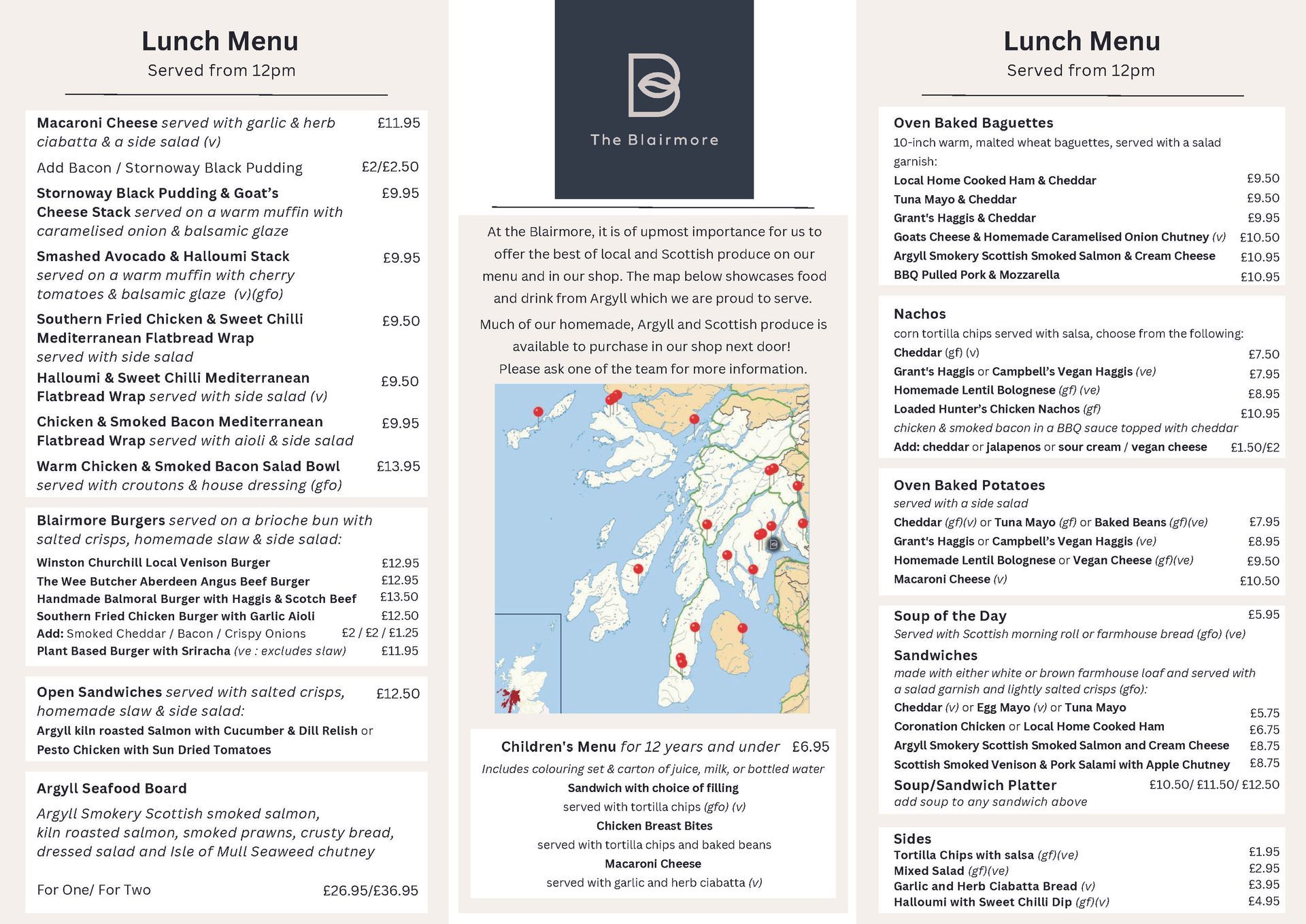 Lunch Menu
Served from 12pm

Macaroni Cheese served with garlic & herb ciabatta & a side salad (v) £11.95

Add Bacon / Stornoway Black Pudding £2/£2.50

Stornoway Black Pudding & Goat's Cheese Stack served on a warm muffin with caramelised onion & balsamic glaze £9.95

Smashed Avocado & Halloumi Stack served on a warm muffin with cherry tomatoes & balsamic glaze (v)(gfo) £9.95

Southern Fried Chicken & Sweet Chilli Mediterranean Flatbread Wrap served with side salad £9.50

Halloumi & Sweet Chilli Mediterranean Flatbread Wrap served with side salad (v) £9.50

Chicken & Smoked Bacon Mediterranean Flatbread Wrap served with aioli & side salad £9.95

Warm Chicken & Smoked Bacon Salad Bowl served with croutons & house dressing (gfo) £13.95

Blairmore Burgers served on a brioche bun with salted crisps, homemade slaw & side salad:
Winston Churchill Local Venison Burger £12.95
The Wee Butcher Aberdeen Angus Beef Burger £12.95
Handmade Balmoral Burger with Haggis & Scotch Beef £13.50
Southern Fried Chicken Burger with Garlic Aioli £12.50
Add: Smoked Cheddar / Bacon / Crispy Onions £2 / £2 / £1.25
Plant Based Burger with Sriracha (ve : excludes slaw) £11.95

Open Sandwiches served with salted crisps, homemade slaw & side salad: £12.50
Argyll kiln roasted Salmon with Cucumber & Dill Relish or Pesto Chicken with Sun Dried Tomatoes

Argyll Seafood Board
Argyll Smokery Scottish smoked salmon, kiln roasted salmon, smoked prawns, crusty bread, dressed salad and Isle of Mull Seaweed chutney

For One/ For Two £26.95/£36.95

The Blairmore

At the Blairmore, it is of upmost importance for us to offer the best of local and Scottish produce on our menu and in our shop. The map below showcases food and drink from Argyll which we are proud to serve.

Much of our homemade, Argyll and Scottish produce is available to purchase in our shop next door!
Please ask one of the team for more information.

Children's Menu for 12 years and under £6.95
Includes colouring set & carton of juice, milk, or bottled water
Sandwich with choice of filling
served with tortilla chips (gfo) (v)
Chicken Breast Bites
served with tortilla chips and baked beans
Macaroni Cheese
served with garlic and herb ciabatta (v)

Lunch Menu
Served from 12pm

Oven Baked Baguettes
10-inch warm, malted wheat baguettes, served with a salad garnish:
Local Home Cooked Ham & Cheddar £9.50
Tuna Mayo & Cheddar £9.50
Grant's Haggis & Cheddar £9.95
Goats Cheese & Homemade Caramelised Onion Chutney (v) £10.50
Argyll Smokery Scottish Smoked Salmon & Cream Cheese £10.95
BBQ Pulled Pork & Mozzarella £10.95

Nachos
corn tortilla chips served with salsa, choose from the following:
Cheddar (gf) (v) £7.50
Grant's Haggis or Campbell's Vegan Haggis (ve) £7.95
Homemade Lentil Bolognese (gf) (ve) £8.95
Loaded Hunter's Chicken Nachos (gf) £10.95
chicken & smoked bacon in a BBQ sauce topped with cheddar
Add: cheddar or jalapenos or sour cream / vegan cheese £1.50/£2

Oven Baked Potatoes
served with a side salad
Cheddar (gf)(v) or Tuna Mayo (gf) or Baked Beans (gf)(ve) £7.95
Grant's Haggis or Campbell's Vegan Haggis (ve) £8.95
Homemade Lentil Bolognese or Vegan Cheese (gf)(ve) £9.50
Macaroni Cheese (v) £10.50

Soup of the Day £5.95
Served with Scottish morning roll or farmhouse bread (gfo) (ve)
Sandwiches
made with either white or brown farmhouse loaf and served with a salad garnish and lightly salted crisps (gfo):
Cheddar (v) or Egg Mayo (v) or Tuna Mayo £5.75
Coronation Chicken or Local Home Cooked Ham £6.75
Argyll Smokery Scottish Smoked Salmon and Cream Cheese £8.75
Scottish Smoked Venison & Pork Salami with Apple Chutney £8.75
Soup/Sandwich Platter £10.50/ £11.50/ £12.50
add soup to any sandwich above

Sides
Tortilla Chips with salsa (gf)(ve) £1.95
Mixed Salad (gf)(ve) £2.95
Garlic and Herb Ciabatta Bread (v) £3.95
Halloumi with Sweet Chilli Dip (gf)(v) £4.95